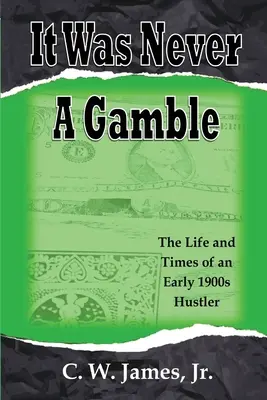 It Was Never
A Gamble

The Life and Times of an Early 1900s Hustler

C. W. James, Jr.